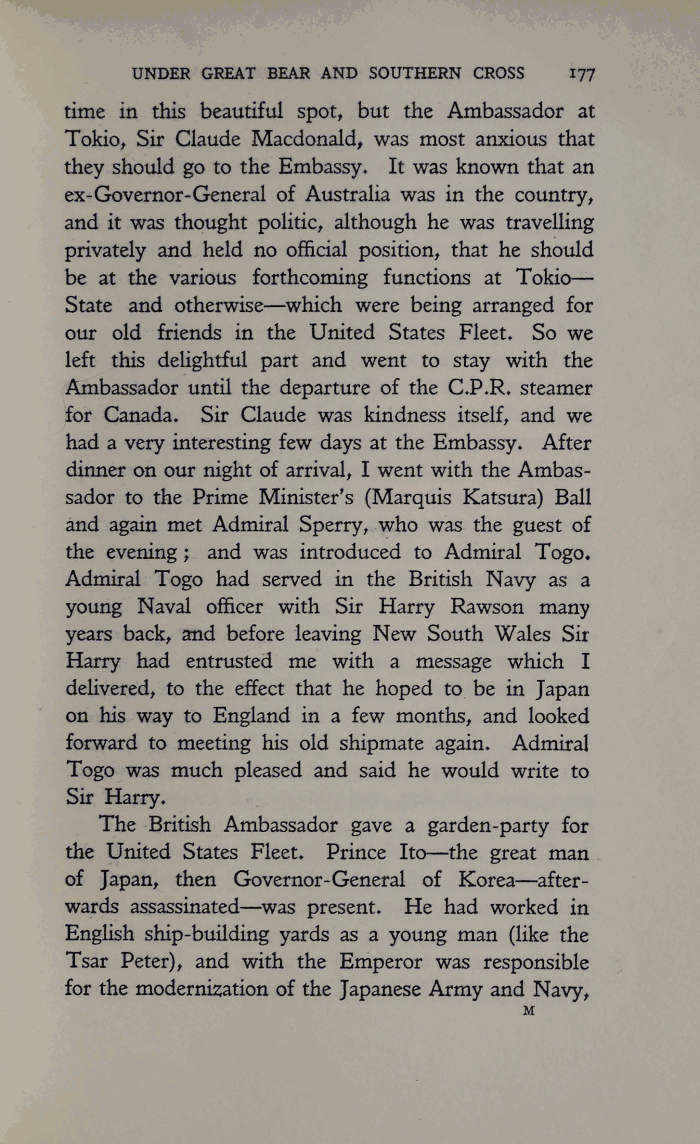 UNDER GREAT BEAR AND SOUTHERN CROSS 177

time in this beautiful spot, but the Ambassador at Tokio, Sir Claude Macdonald, was most anxious that they should go to the Embassy. It was known that an ex-Governor-General of Australia was in the country, and it was thought politic, although he was travelling privately and held no official position, that he should be at the various forthcoming functions at Tokio—State and otherwise—which were being arranged for our old friends in the United States Fleet. So we left this delightful part and went to stay with the Ambassador until the departure of the C.P.R. steamer for Canada. Sir Claude was kindness itself, and we had a very interesting few days at the Embassy. After dinner on our night of arrival, I went with the Ambassador to the Prime Minister's (Marquis Katsura) Ball and again met Admiral Sperry, who was the guest of the evening; and was introduced to Admiral Togo. Admiral Togo had served in the British Navy as a young Naval officer with Sir Harry Rawson many years back, and before leaving New South Wales Sir Harry had entrusted me with a message which I delivered, to the effect that he hoped to be in Japan on his way to England in a few months, and looked forward to meeting his old shipmate again. Admiral Togo was much pleased and said he would write to Sir Harry.

The British Ambassador gave a garden-party for the United States Fleet. Prince Ito—the great man of Japan, then Governor-General of Korea—afterwards assassinated—was present. He had worked in English ship-building yards as a young man (like the Tsar Peter), and with the Emperor was responsible for the modernization of the Japanese Army and Navy,

M